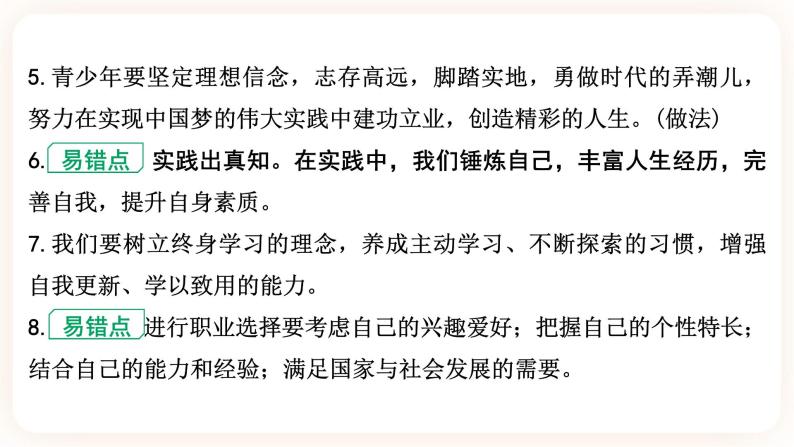 5. 青少年要坚定理想信念，志存高远，脚踏实地，勇做时代的弄潮儿，努力在实现中国梦的伟大实践中建功立业，创造精彩的人生。(做法)

6. 易错点 实践出真知。在实践中，我们锤炼自己，丰富人生经历，完善自我，提升自身素质。

7. 我们要树立终身学习的理念，养成主动学习、不断探索的习惯，增强自我更新、学以致用的能力。

8. 易错点 进行职业选择要考虑自己的兴趣爱好；把握自己的个性特长；结合自己的能力和经验；满足国家与社会发展的需要。